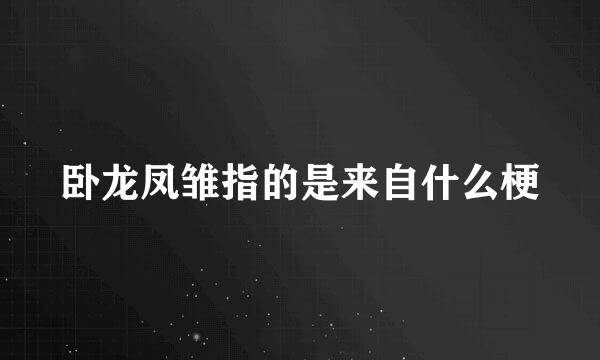 卧龙凤雏指的是来自什么梗